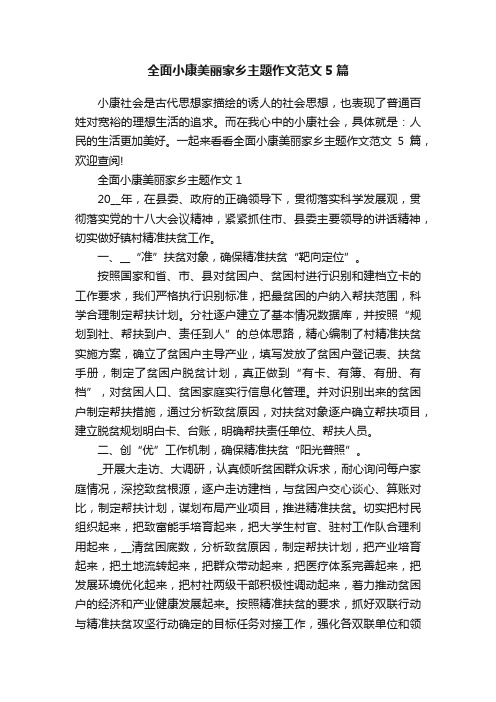 全面小康美丽家乡主题作文范文5篇

小康社会是古代思想家描绘的诱人的社会思想，也表现了普通百姓对宽裕的理想生活的追求。而在我心中的小康社会，具体就是：人民的生活更加美好。一起来看看全面小康美丽家乡主题作文范文 5 篇，欢迎查阅!

全面小康美丽家乡主题作文 1

20__年，在县委、政府的正确领导下，贯彻落实科学发展观，贯彻落实党的十八大会议精神，紧紧抓住市、县委主要领导的讲话精神，切实做好镇村精准扶贫工作。

一、__“准”扶贫对象，确保精准扶贫“靶向定位”。

按照国家和省、市、县对贫困户、贫困村进行识别和建档立卡的工作要求，我们严格执行识别标准，把最贫困的户纳入帮扶范围，科学合理制定帮扶计划。分社逐户建立了基本情况数据库，并按照“规划到社、帮扶到户、责任到人”的总体思路，精心编制了村精准扶贫实施方案，确立了贫困户主导产业，填写发放了贫困户登记表、扶贫手册，制定了贫困户脱贫计划，真正做到“有卡、有簿、有册、有档”，对贫困人口、贫困家庭实行信息化管理。并对识别出来的贫困户制定帮扶措施，通过分析致贫原因，对扶贫对象逐户确立帮扶项目，建立脱贫规划明白卡、台账，明确帮扶责任单位、帮扶人员。

二、创“优”工作机制，确保精准扶贫“阳光普照”。

_开展大走访、大调研，认真倾听贫困群众诉求，耐心询问每户家庭情况，深挖致贫根源，逐户走访建档，与贫困户交心谈心、算账对比，制定帮扶计划，谋划布局产业项目，推进精准扶贫。切实把村民组织起来，把致富能手培育起来，把大学生村官、驻村工作队合理利用起来，__清贫困底数，分析致贫原因，制定帮扶计划，把产业培育起来，把土地流转起来，把群众带动起来，把医疗体系完善起来，把发展环境优化起来，把村社两级干部积极性调动起来，着力推动贫困户的经济和产业健康发展起来。按照精准扶贫的要求，抓好双联行动与精准扶贫攻坚行动确定的目标任务对接工作，强化各双联单位和领